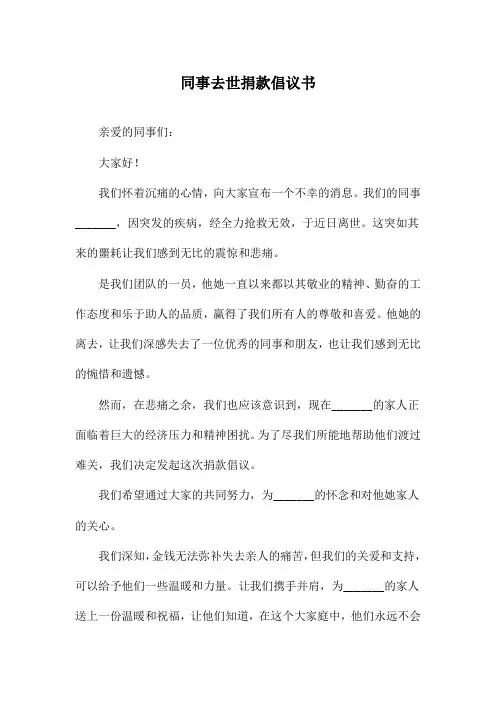 同事去世捐款倡议书

亲爱的同事们：

大家好！

我们怀着沉痛的心情，向大家宣布一个不幸的消息。我们的同事_______，因突发的疾病，经全力抢救无效，于近日离世。这突如其来的噩耗让我们感到无比的震惊和悲痛。

是我们团队的一员，他她一直以来都以其敬业的精神、勤奋的工作态度和乐于助人的品质，赢得了我们所有人的尊敬和喜爱。他她的离去，让我们深感失去了一位优秀的同事和朋友，也让我们感到无比的惋惜和遗憾。

然而，在悲痛之余，我们也应该意识到，现在_______的家人正面临着巨大的经济压力和精神困扰。为了尽我们所能地帮助他们渡过难关，我们决定发起这次捐款倡议。

我们希望通过大家的共同努力，为_______的怀念和对他她家人的关心。

我们深知，金钱无法弥补失去亲人的痛苦，但我们的关爱和支持，可以给予他们一些温暖和力量。让我们携手并肩，为_______的家人送上一份温暖和祝福，让他们知道，在这个大家庭中，他们永远不会